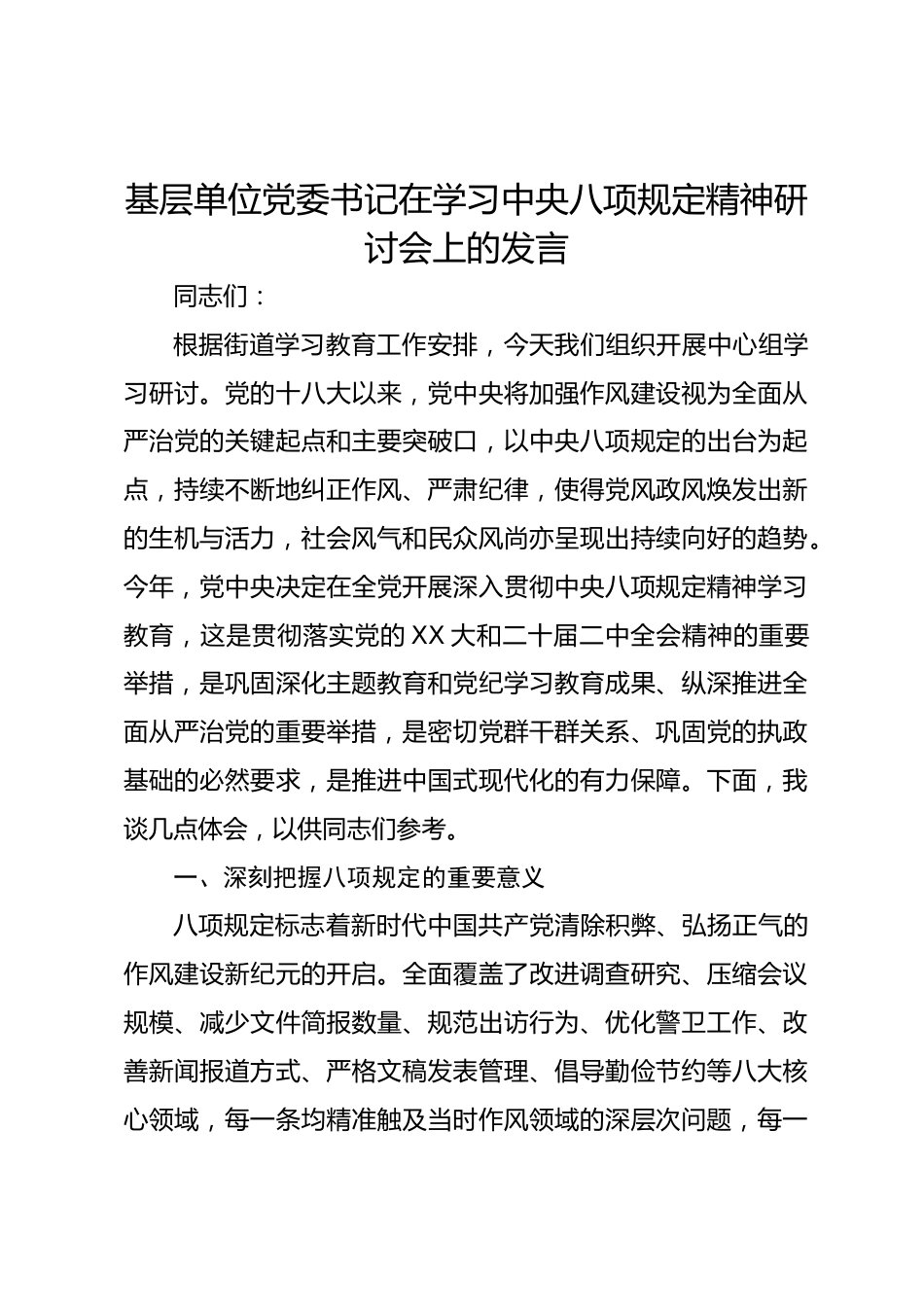 基层单位党委书记在学习中央八项规定精神研讨会上的发言

同志们：

根据街道学习教育工作安排，今天我们组织开展中心组学习研讨。党的十八大以来，党中央将加强作风建设视为全面从严治党的关键起点和主要突破口，以中央八项规定的出台为起点，持续不断地纠正作风、严肃纪律，使得党风政风焕发出新的生机与活力，社会风气和民众风尚亦呈现出持续向好的趋势。今年，党中央决定在全党开展深入贯彻中央八项规定精神学习教育，这是贯彻落实党的XX大和二十届二中全会精神的重要举措，是巩固深化主题教育和党纪学习教育成果、纵深推进全面从严治党的重要举措，是密切党群干群关系、巩固党的执政基础的必然要求，是推进中国式现代化的有力保障。下面，我谈几点体会，以供同志们参考。

一、深刻把握八项规定的重要意义

八项规定标志着新时代中国共产党清除积弊、弘扬正气的作风建设新纪元的开启。全面覆盖了改进调查研究、压缩会议规模、减少文件简报数量、规范出访行为、优化警卫工作、改善新闻报道方式、严格文稿发表管理、倡导勤俭节约等八大核心领域，每一条均精准触及当时作风领域的深层次问题，每一